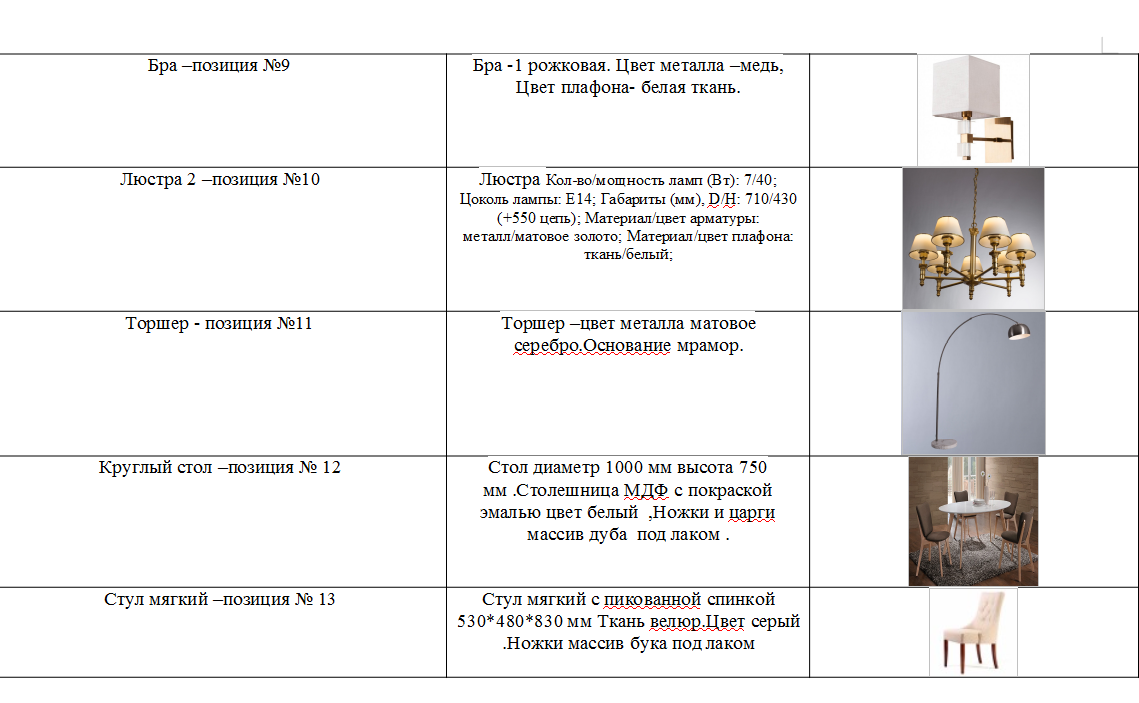 | | | |
|---|---|---|
| Бра –позиция №9 | Бра -1 рожковая. Цвет металла –медь, Цвет плафона- белая ткань. | |
| Люстра 2 –позиция №10 | Люстра Кол-во/мощность ламп (Вт): 7/40; Цоколь лампы: E14; Габариты (мм), D/H: 710/430 (+550 цепь); Материал/цвет арматуры: металл/матовое золото; Материал/цвет плафона: ткань/белый; | |
| Торшер - позиция №11 | Торшер –цвет металла матовое серебро.Основание мрамор. | |
| Круглый стол –позиция № 12 | Стол диаметр 1000 мм высота 750 мм .Столешница МДФ с покраской эмалью цвет белый ,Ножки и царги массив дуба под лаком . | |
| Стул мягкий –позиция № 13 | Стул мягкий с пикованной спинкой 530*480*830 мм Ткань велюр.Цвет серый .Ножки массив бука под лаком | |